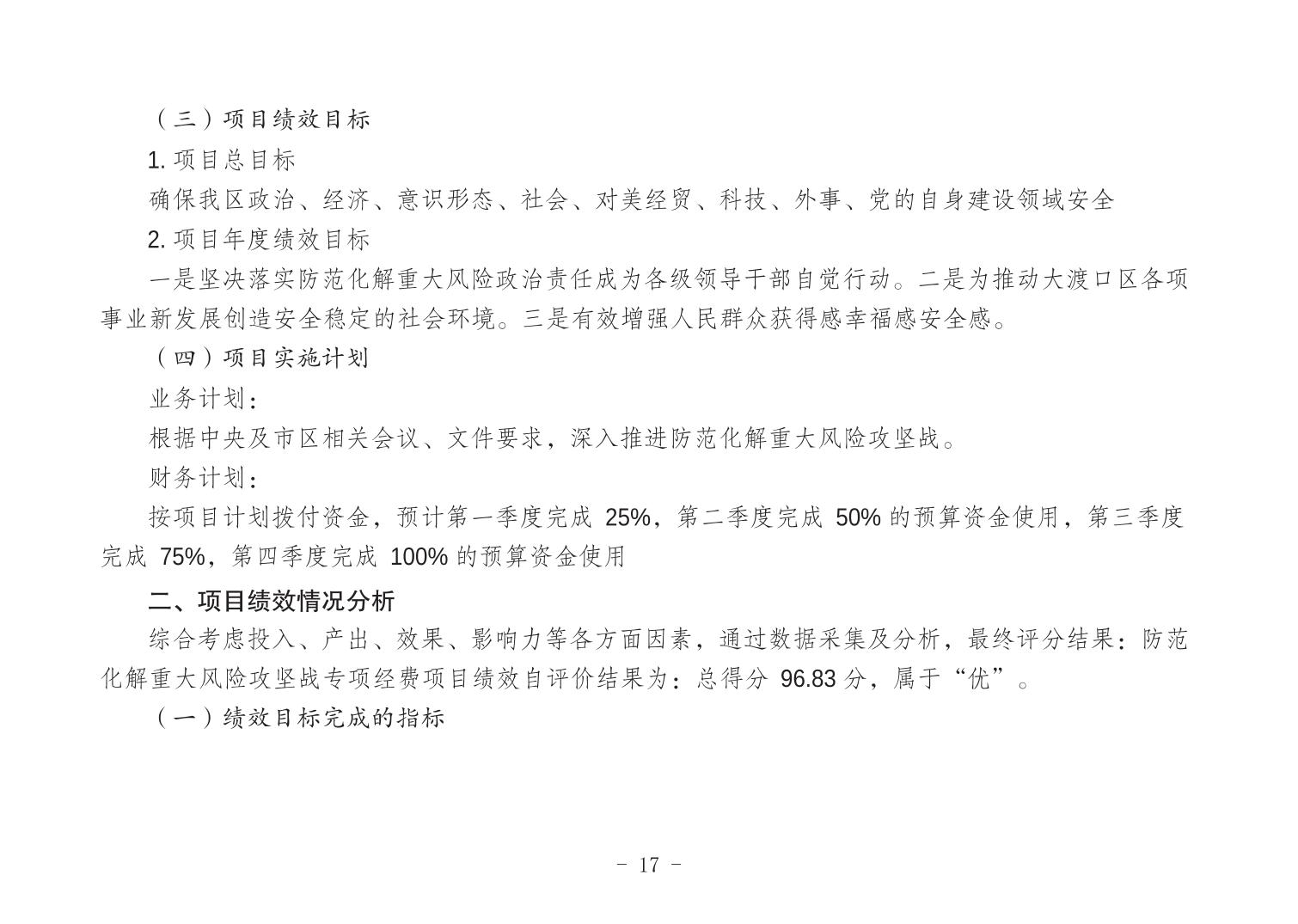 （三）项目绩效目标

1. 项目总目标

确保我区政治、经济、意识形态、社会、对美经贸、科技、外事、党的自身建设领域安全

2. 项目年度绩效目标

一是坚决落实防范化解重大风险政治责任成为各级领导干部自觉行动。二是为推动大渡口区各项事业新发展创造安全稳定的社会环境。三是有效增强人民群众获得感幸福感安全感。

（四）项目实施计划

业务计划：

根据中央及市区相关会议、文件要求，深入推进防范化解重大风险攻坚战。

财务计划：

按项目计划拨付资金，预计第一季度完成 25%，第二季度完成 50% 的预算资金使用，第三季度完成 75%，第四季度完成 100% 的预算资金使用

二、项目绩效情况分析

综合考虑投入、产出、效果、影响力等各方面因素，通过数据采集及分析，最终评分结果：防范化解重大风险攻坚战专项经费项目绩效自评价结果为：总得分 96.83 分，属于“优”。

（一）绩效目标完成的指标

- 17 -